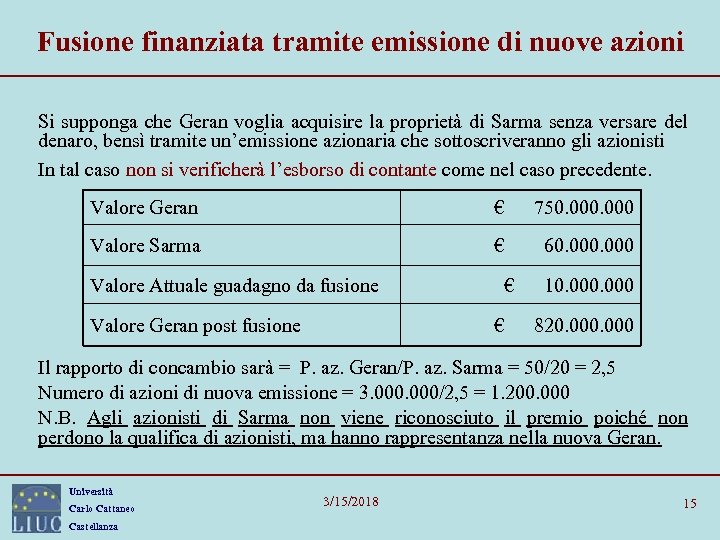 Fusione finanziata tramite emissione di nuove azioni

Si supponga che Geran voglia acquisire la proprietà di Sarma senza versare del denaro, bensì tramite un'emissione azionaria che sottoscriveranno gli azionisti

In tal caso non si verificherà l'esborso di contante come nel caso precedente.

| Valore Geran | € 750.000.000 |
|---|---|
| Valore Sarma | € 60.000.000 |
| Valore Attuale guadagno da fusione | € 10.000.000 |
| Valore Geran post fusione | € 820.000.000 |

Il rapporto di concambio sarà = P. az. Geran/P. az. Sarma = 50/20 = 2,5

Numero di azioni di nuova emissione = 3.000.000/2,5 = 1.200.000

N.B. Agli azionisti di Sarma non viene riconosciuto il premio poiché non perdono la qualifica di azionisti, ma hanno rappresentanza nella nuova Geran.

LIUC Università Carlo Cattaneo Castellanza

3/15/2018

15